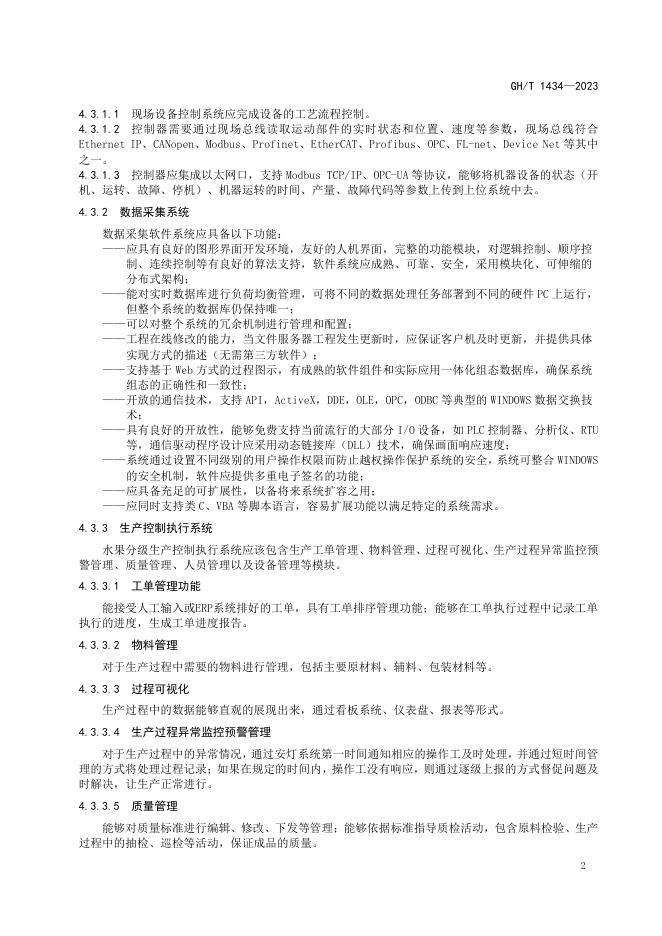 GH/T 1434—2023

4.3.1.1 现场设备控制系统应完成设备的工艺流程控制。

4.3.1.2 控制器需要通过现场总线读取运动部件的实时状态和位置、速度等参数，现场总线符合 Ethernet IP、CANopen、Modbus、Profinet、EtherCAT、Profibus、OPC、FL-net、Device Net 等其中之一。

4.3.1.3 控制器应集成以太网口，支持 Modbus TCP/IP、OPC-UA 等协议，能够将机器设备的状态（开机、运转、故障、停机）、机器运转的时间、产量、故障代码等参数上传到上位系统中去。

4.3.2 数据采集系统

数据采集软件系统应具备以下功能：

——应具有良好的图形界面开发环境，友好的人机界面，完整的功能模块，对逻辑控制、顺序控制、连续控制等有良好的算法支持，软件系统应成熟、可靠、安全，采用模块化、可伸缩的分布式架构；

——能对实时数据库进行负荷均衡管理，可将不同的数据处理任务部署到不同的硬件 PC 上运行，但整个系统的数据库仍保持唯一；

——可以对整个系统的冗余机制进行管理和配置；

——工程在线修改的能力，当文件服务器工程发生更新时，应保证客户机及时更新，并提供具体实现方式的描述（无需第三方软件）；

——支持基于 Web 方式的过程图示，有成熟的软件组件和实际应用一体化组态数据库，确保系统组态的正确性和一致性；

——开放的通信技术，支持 API，ActiveX，DDE，OLE，OPC，ODBC 等典型的 WINDOWS 数据交换技术；

——具有良好的开放性，能够免费支持当前流行的大部分 I/O 设备，如 PLC 控制器、分析仪、RTU 等，通信驱动程序设计应采用动态链接库（DLL）技术，确保画面响应速度；

——系统通过设置不同级别的用户操作权限而防止越权操作保护系统的安全，系统可整合 WINDOWS 的安全机制，软件应提供多重电子签名的功能；

——应具备充足的可扩展性，以备将来系统扩容之用；

——应同时支持类 C、VBA 等脚本语言，容易扩展功能以满足特定的系统需求。

4.3.3 生产控制执行系统

水果分级生产控制执行系统应该包含生产工单管理、物料管理、过程可视化、生产过程异常监控预警管理、质量管理、人员管理以及设备管理等模块。

4.3.3.1 工单管理功能

能接受人工输入或ERP系统排好的工单，具有工单排序管理功能；能够在工单执行过程中记录工单执行的进度，生成工单进度报告。

4.3.3.2 物料管理

对于生产过程中需要的物料进行管理，包括主要原材料、辅料、包装材料等。

4.3.3.3 过程可视化

生产过程中的数据能够直观的展现出来，通过看板系统、仪表盘、报表等形式。

4.3.3.4 生产过程异常监控预警管理

对于生产过程中的异常情况，通过安灯系统第一时间通知相应的操作工及时处理，并通过短时间管理的方式将处理过程记录；如果在规定的时间内，操作工没有响应，则通过逐级上报的方式督促问题及时解决，让生产正常进行。

4.3.3.5 质量管理

能够对质量标准进行编辑、修改、下发等管理；能够依据标准指导质检活动，包含原料检验、生产过程中的抽检、巡检等活动，保证成品的质量。

2